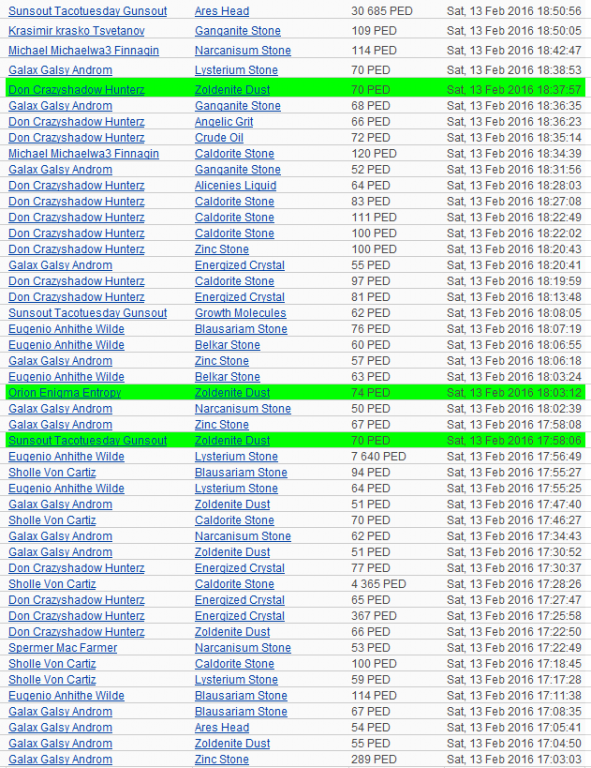 | Sunsout Tacotuesday Gunsout | Ares Head | 30 685 PED | Sat, 13 Feb 2016 18:50:56 |
|---|---|---|---|
| Krasimir krasko Tsvetanov | Ganganite Stone | 109 PED | Sat, 13 Feb 2016 18:50:05 |
| Michael Michaelwa3 Finnagin | Narcanisum Stone | 114 PED | Sat, 13 Feb 2016 18:42:47 |
| Galax Galsy Androm | Lysterium Stone | 70 PED | Sat, 13 Feb 2016 18:38:53 |
| Don Crazyshadow Hunterz | Zoldenite Dust | 70 PED | Sat, 13 Feb 2016 18:37:57 |
| Galax Galsy Androm | Ganganite Stone | 68 PED | Sat, 13 Feb 2016 18:36:35 |
| Don Crazyshadow Hunterz | Angelic Grit | 66 PED | Sat, 13 Feb 2016 18:36:23 |
| Don Crazyshadow Hunterz | Crude Oil | 72 PED | Sat, 13 Feb 2016 18:35:14 |
| Michael Michaelwa3 Finnagin | Caldorite Stone | 120 PED | Sat, 13 Feb 2016 18:34:39 |
| Galax Galsy Androm | Ganganite Stone | 52 PED | Sat, 13 Feb 2016 18:31:56 |
| Don Crazyshadow Hunterz | Alicenies Liquid | 64 PED | Sat, 13 Feb 2016 18:28:03 |
| Don Crazyshadow Hunterz | Caldorite Stone | 83 PED | Sat, 13 Feb 2016 18:27:08 |
| Don Crazyshadow Hunterz | Caldorite Stone | 111 PED | Sat, 13 Feb 2016 18:22:49 |
| Don Crazyshadow Hunterz | Caldorite Stone | 100 PED | Sat, 13 Feb 2016 18:22:02 |
| Don Crazyshadow Hunterz | Zinc Stone | 100 PED | Sat, 13 Feb 2016 18:20:43 |
| Galax Galsy Androm | Energized Crystal | 55 PED | Sat, 13 Feb 2016 18:20:41 |
| Don Crazyshadow Hunterz | Caldorite Stone | 97 PED | Sat, 13 Feb 2016 18:19:59 |
| Don Crazyshadow Hunterz | Energized Crystal | 81 PED | Sat, 13 Feb 2016 18:13:48 |
| Sunsout Tacotuesday Gunsout | Growth Molecules | 62 PED | Sat, 13 Feb 2016 18:08:05 |
| Eugenio Anhithe Wilde | Blausariam Stone | 76 PED | Sat, 13 Feb 2016 18:07:19 |
| Eugenio Anhithe Wilde | Belkar Stone | 60 PED | Sat, 13 Feb 2016 18:06:55 |
| Galax Galsy Androm | Zinc Stone | 57 PED | Sat, 13 Feb 2016 18:06:18 |
| Eugenio Anhithe Wilde | Belkar Stone | 63 PED | Sat, 13 Feb 2016 18:03:24 |
| Orion Enigma Entropy | Zoldenite Dust | 74 PED | Sat, 13 Feb 2016 18:03:12 |
| Galax Galsy Androm | Narcanisum Stone | 50 PED | Sat, 13 Feb 2016 18:02:39 |
| Galax Galsy Androm | Zinc Stone | 67 PED | Sat, 13 Feb 2016 17:58:08 |
| Sunsout Tacotuesday Gunsout | Zoldenite Dust | 70 PED | Sat, 13 Feb 2016 17:58:06 |
| Eugenio Anhithe Wilde | Lysterium Stone | 7 640 PED | Sat, 13 Feb 2016 17:56:49 |
| Sholle Von Cartiz | Blausariam Stone | 94 PED | Sat, 13 Feb 2016 17:55:27 |
| Eugenio Anhithe Wilde | Lysterium Stone | 64 PED | Sat, 13 Feb 2016 17:55:25 |
| Galax Galsy Androm | Zoldenite Dust | 51 PED | Sat, 13 Feb 2016 17:47:40 |
| Sholle Von Cartiz | Caldorite Stone | 70 PED | Sat, 13 Feb 2016 17:46:27 |
| Galax Galsy Androm | Narcanisum Stone | 62 PED | Sat, 13 Feb 2016 17:34:43 |
| Galax Galsy Androm | Zoldenite Dust | 51 PED | Sat, 13 Feb 2016 17:30:52 |
| Don Crazyshadow Hunterz | Energized Crystal | 77 PED | Sat, 13 Feb 2016 17:30:37 |
| Sholle Von Cartiz | Caldorite Stone | 4 365 PED | Sat, 13 Feb 2016 17:28:26 |
| Don Crazyshadow Hunterz | Energized Crystal | 65 PED | Sat, 13 Feb 2016 17:27:47 |
| Don Crazyshadow Hunterz | Energized Crystal | 367 PED | Sat, 13 Feb 2016 17:25:58 |
| Don Crazyshadow Hunterz | Zoldenite Dust | 66 PED | Sat, 13 Feb 2016 17:22:50 |
| Spermer Mac Farmer | Narcanisum Stone | 53 PED | Sat, 13 Feb 2016 17:22:49 |
| Sholle Von Cartiz | Caldorite Stone | 100 PED | Sat, 13 Feb 2016 17:18:45 |
| Sholle Von Cartiz | Lysterium Stone | 59 PED | Sat, 13 Feb 2016 17:17:28 |
| Eugenio Anhithe Wilde | Blausariam Stone | 114 PED | Sat, 13 Feb 2016 17:11:38 |
| Galax Galsy Androm | Blausariam Stone | 67 PED | Sat, 13 Feb 2016 17:08:35 |
| Galax Galsy Androm | Ares Head | 54 PED | Sat, 13 Feb 2016 17:05:41 |
| Galax Galsy Androm | Zoldenite Dust | 55 PED | Sat, 13 Feb 2016 17:04:50 |
| Galax Galsy Androm | Zinc Stone | 289 PED | Sat, 13 Feb 2016 17:03:03 |